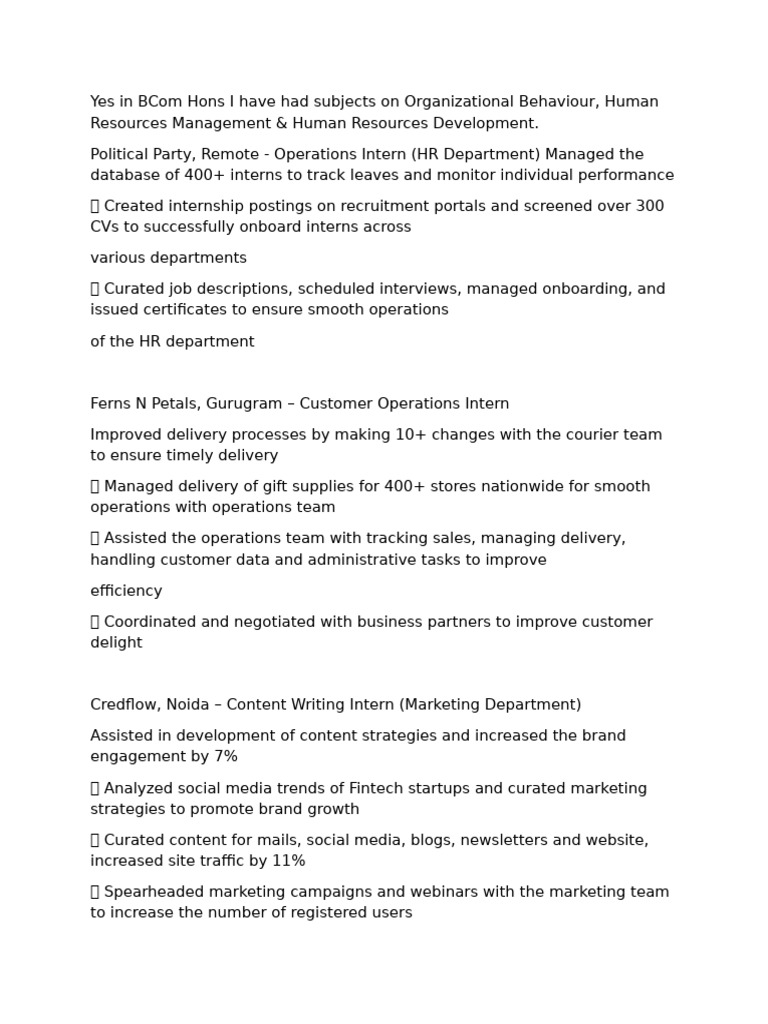 Yes in BCom Hons I have had subjects on Organizational Behaviour, Human Resources Management & Human Resources Development.

Political Party, Remote - Operations Intern (HR Department) Managed the database of 400+ interns to track leaves and monitor individual performance

 Created internship postings on recruitment portals and screened over 300 CVs to successfully onboard interns across

various departments

 Curated job descriptions, scheduled interviews, managed onboarding, and issued certificates to ensure smooth operations

of the HR department

Ferns N Petals, Gurugram – Customer Operations Intern

Improved delivery processes by making 10+ changes with the courier team to ensure timely delivery

 Managed delivery of gift supplies for 400+ stores nationwide for smooth operations with operations team

 Assisted the operations team with tracking sales, managing delivery, handling customer data and administrative tasks to improve

efficiency

 Coordinated and negotiated with business partners to improve customer delight

Credflow, Noida – Content Writing Intern (Marketing Department)

Assisted in development of content strategies and increased the brand engagement by 7%

 Analyzed social media trends of Fintech startups and curated marketing strategies to promote brand growth

 Curated content for mails, social media, blogs, newsletters and website, increased site traffic by 11%

 Spearheaded marketing campaigns and webinars with the marketing team to increase the number of registered users